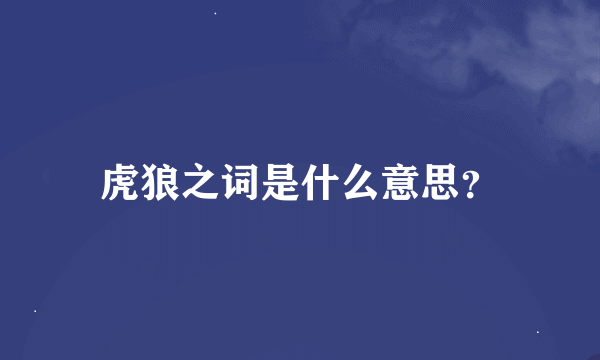 虎狼之词是什么意思?